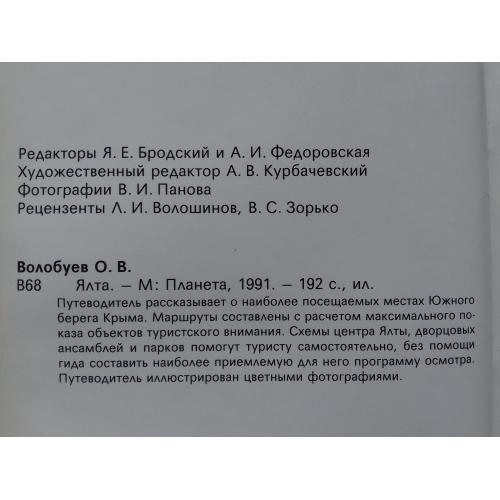 Редакторы Я. Е. Бродский и А. И. Федоровская
Художественный редактор А. В. Курбачевский
Фотографии В. И. Панова
Рецензенты Л. И. Волошинов, В. С. Зорько

Волобуев О. В.
В68 Ялта. – М: Планета, 1991. – 192 с., ил.

Путеводитель рассказывает о наиболее посещаемых местах Южного берега Крыма. Маршруты составлены с расчетом максимального показа объектов туристского внимания. Схемы центра Ялты, дворцовых ансамблей и парков помогут туристу самостоятельно, без помощи гида составить наиболее приемлемую для него программу осмотра. Путеводитель иллюстрирован цветными фотографиями.